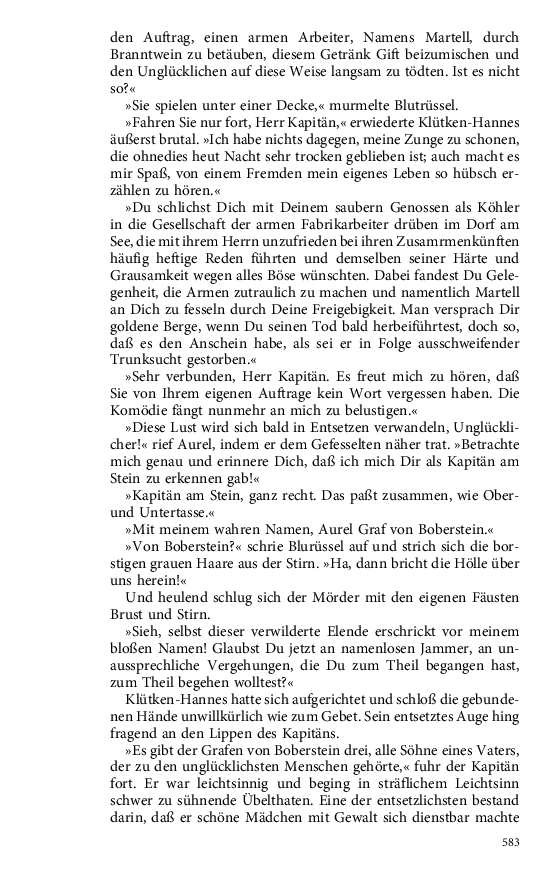 den Auftrag, einen armen Arbeiter, Namens Martell, durch Branntwein zu betäuben, diesem Getränk Gift beizumischen und den Unglücklichen auf diese Weise langsam zu tödten. Ist es nicht so?«

»Sie spielen unter einer Decke,« murmelte Blutrüssel.

»Fahren Sie nur fort, Herr Kapitän,« erwiederte Klütken-Hannes äußerst brutal. »Ich habe nichts dagegen, meine Zunge zu schonen, die ohnedies heut Nacht sehr trocken geblieben ist; auch macht es mir Spaß, von einem Fremden mein eigenes Leben so hübsch erzählen zu hören.«

»Du schlichst Dich mit Deinem saubern Genossen als Köhler in die Gesellschaft der armen Fabrikarbeiter drüben im Dorf am See, die mit ihrem Herrn unzufrieden bei ihren Zusamrmenkünften häufig heftige Reden führten und demselben seiner Härte und Grausamkeit wegen alles Böse wünschten. Dabei fandest Du Gelegenheit, die Armen zutraulich zu machen und namentlich Martell an Dich zu fesseln durch Deine Freigebigkeit. Man versprach Dir goldene Berge, wenn Du seinen Tod bald herbeiführtest, doch so, daß es den Anschein habe, als sei er in Folge ausschweifender Trunksucht gestorben.«

»Sehr verbunden, Herr Kapitän. Es freut mich zu hören, daß Sie von Ihrem eigenen Auftrage kein Wort vergessen haben. Die Komödie fängt nunmehr an mich zu belustigen.«

»Diese Lust wird sich bald in Entsetzen verwandeln, Unglücklicher!« rief Aurel, indem er dem Gefesselten näher trat. »Betrachte mich genau und erinnere Dich, daß ich mich Dir als Kapitän am Stein zu erkennen gab!«

»Kapitän am Stein, ganz recht. Das paßt zusammen, wie Ober- und Untertasse.«

»Mit meinem wahren Namen, Aurel Graf von Boberstein.«

»Von Boberstein?« schrie Blurüssel auf und strich sich die borstigen grauen Haare aus der Stirn. »Ha, dann bricht die Hölle über uns herein!«

Und heulend schlug sich der Mörder mit den eigenen Fäusten Brust und Stirn.

»Sieh, selbst dieser verwilderte Elende erschrickt vor meinem bloßen Namen! Glaubst Du jetzt an namenlosen Jammer, an unaussprechliche Vergehungen, die Du zum Theil begangen hast, zum Theil begehen wolltest?«

Klütken-Hannes hatte sich aufgerichtet und schloß die gebundenen Hände unwillkürlich wie zum Gebet. Sein entsetztes Auge hing fragend an den Lippen des Kapitäns.

»Es gibt der Grafen von Boberstein drei, alle Söhne eines Vaters, der zu den unglücklichsten Menschen gehörte,« fuhr der Kapitän fort. Er war leichtsinnig und beging in sträflichem Leichtsinn schwer zu sühnende Übelthaten. Eine der entsetzlichsten bestand darin, daß er schöne Mädchen mit Gewalt sich dienstbar machte

583